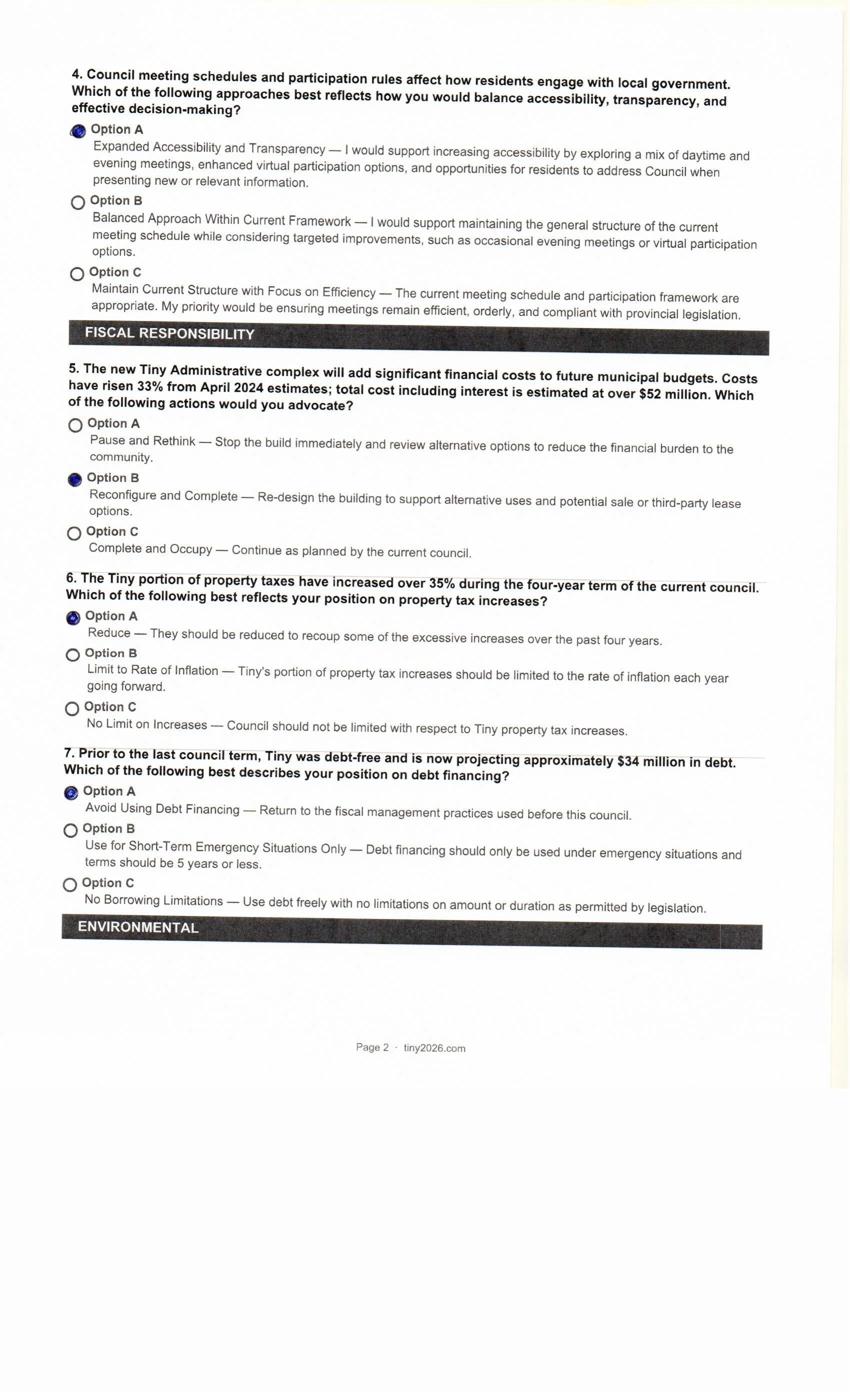 4. Council meeting schedules and participation rules affect how residents engage with local government. Which of the following approaches best reflects how you would balance accessibility, transparency, and effective decision-making?

Option A
Expanded Accessibility and Transparency — I would support increasing accessibility by exploring a mix of daytime and evening meetings, enhanced virtual participation options, and opportunities for residents to address Council when presenting new or relevant information.

Option B
Balanced Approach Within Current Framework — I would support maintaining the general structure of the current meeting schedule while considering targeted improvements, such as occasional evening meetings or virtual participation options.

Option C
Maintain Current Structure with Focus on Efficiency — The current meeting schedule and participation framework are appropriate. My priority would be ensuring meetings remain efficient, orderly, and compliant with provincial legislation.

FISCAL RESPONSIBILITY

5. The new Tiny Administrative complex will add significant financial costs to future municipal budgets. Costs have risen 33% from April 2024 estimates; total cost including interest is estimated at over $52 million. Which of the following actions would you advocate?

Option A
Pause and Rethink — Stop the build immediately and review alternative options to reduce the financial burden to the community.

Option B
Reconfigure and Complete — Re-design the building to support alternative uses and potential sale or third-party lease options.

Option C
Complete and Occupy — Continue as planned by the current council.

6. The Tiny portion of property taxes have increased over 35% during the four-year term of the current council. Which of the following best reflects your position on property tax increases?

Option A
Reduce — They should be reduced to recoup some of the excessive increases over the past four years.

Option B
Limit to Rate of Inflation — Tiny's portion of property tax increases should be limited to the rate of inflation each year going forward.

Option C
No Limit on Increases — Council should not be limited with respect to Tiny property tax increases.

7. Prior to the last council term, Tiny was debt-free and is now projecting approximately $34 million in debt. Which of the following best describes your position on debt financing?

Option A
Avoid Using Debt Financing — Return to the fiscal management practices used before this council.

Option B
Use for Short-Term Emergency Situations Only — Debt financing should only be used under emergency situations and terms should be 5 years or less.

Option C
No Borrowing Limitations — Use debt freely with no limitations on amount or duration as permitted by legislation.

ENVIRONMENTAL

Page 2 · tiny2026.com